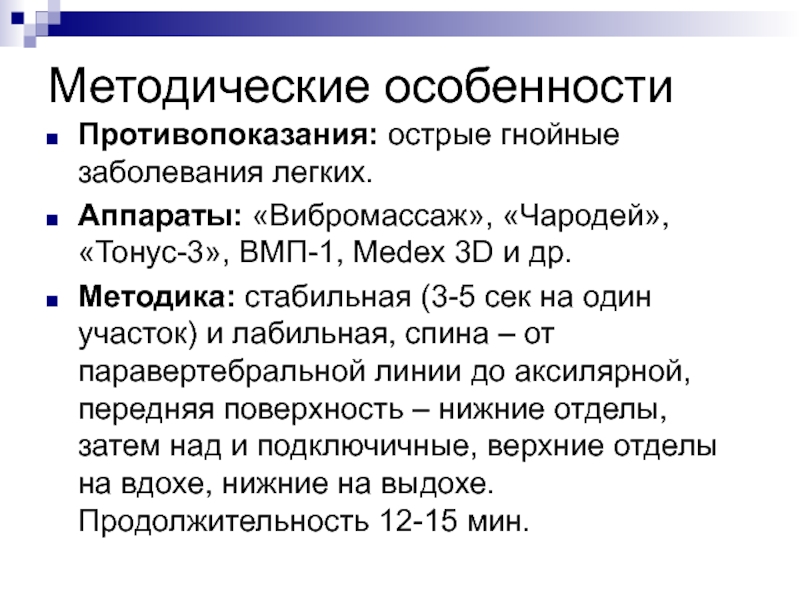 Методические особенности

• Противопоказания: острые гнойные заболевания легких.

• Аппараты: «Вибромассаж», «Чародей», «Тонус-3», ВМП-1, Medex 3D и др.

• Методика: стабильная (3-5 сек на один участок) и лабильная, спина – от паравертебральной линии до аксилярной, передняя поверхность – нижние отделы, затем над и подключичные, верхние отделы на вдохе, нижние на выдохе. Продолжительность 12-15 мин.